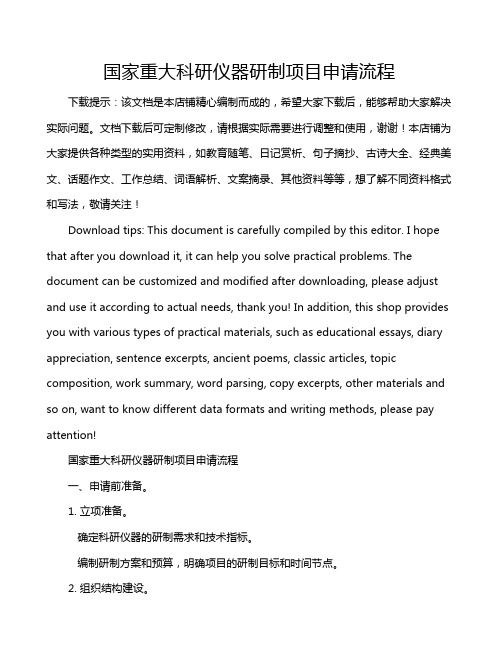 国家重大科研仪器研制项目申请流程

下载提示：该文档是本店铺精心编制而成的，希望大家下载后，能够帮助大家解决实际问题。文档下载后可定制修改，请根据实际需要进行调整和使用，谢谢！本店铺为大家提供各种类型的实用资料，如教育随笔、日记赏析、句子摘抄、古诗大全、经典美文、话题作文、工作总结、词语解析、文案摘录、其他资料等等，想了解不同资料格式和写法，敬请关注！

Download tips: This document is carefully compiled by this editor. I hope that after you download it, it can help you solve practical problems. The document can be customized and modified after downloading, please adjust and use it according to actual needs, thank you! In addition, this shop provides you with various types of practical materials, such as educational essays, diary appreciation, sentence excerpts, ancient poems, classic articles, topic composition, work summary, word parsing, copy excerpts, other materials and so on, want to know different data formats and writing methods, please pay attention!

国家重大科研仪器研制项目申请流程

一、申请前准备。

1. 立项准备。

确定科研仪器的研制需求和技术指标。

编制研制方案和预算，明确项目的研制目标和时间节点。

2. 组织结构建设。